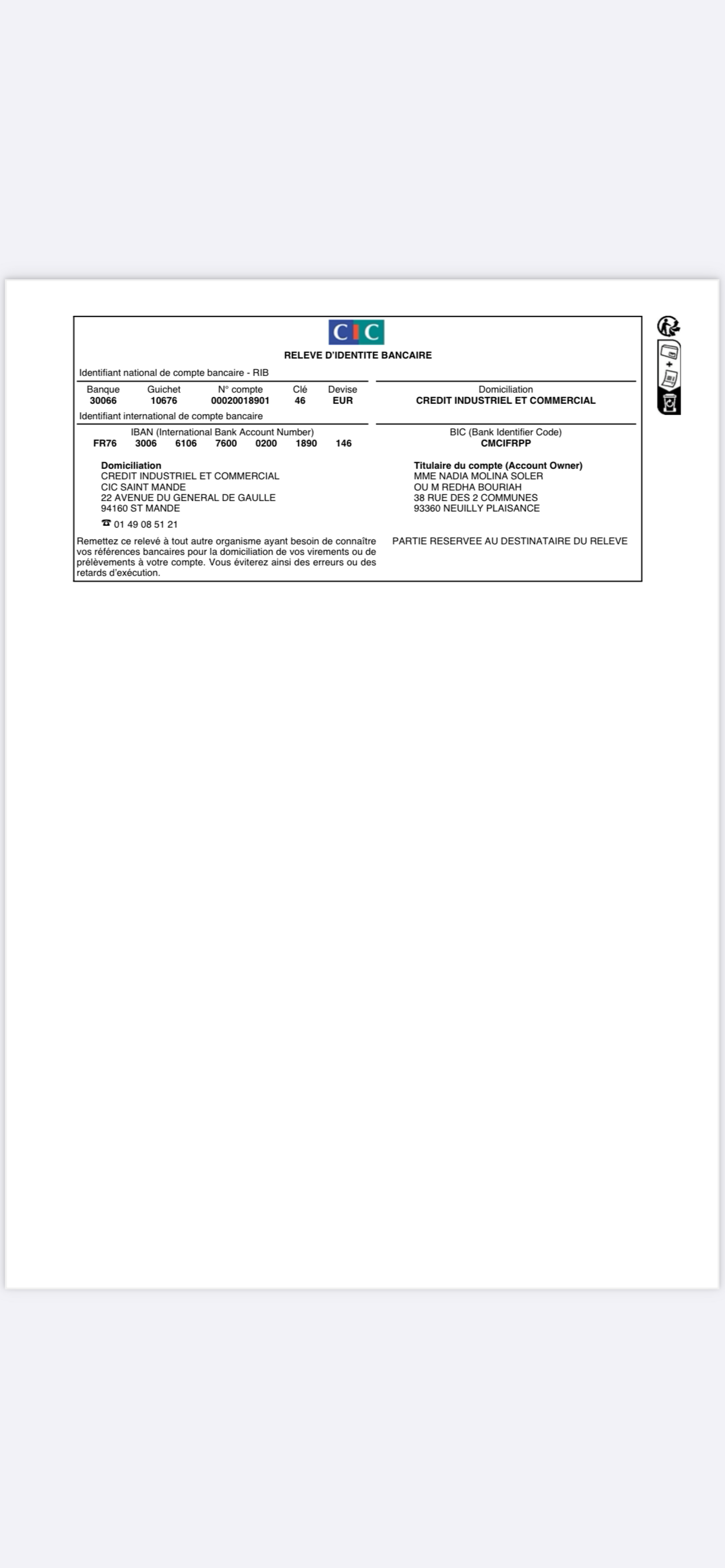 CIC

RELEVE D'IDENTITE BANCAIRE

Identifiant national de compte bancaire - RIB

| Banque | Guichet | N° compte | Clé | Devise |
|---|---|---|---|---|
| 30066 | 10676 | 00020018901 | 46 | EUR |

Domiciliation
CREDIT INDUSTRIEL ET COMMERCIAL

Identifiant international de compte bancaire

IBAN (International Bank Account Number)
FR76 3006 6106 7600 0200 1890 146

BIC (Bank Identifier Code)
CMCIFRPP

Domiciliation
CREDIT INDUSTRIEL ET COMMERCIAL
CIC SAINT MANDE
22 AVENUE DU GENERAL DE GAULLE
94160 ST MANDE

☎ 01 49 08 51 21

Titulaire du compte (Account Owner)
MME NADIA MOLINA SOLER
OU M REDHA BOURIAH
38 RUE DES 2 COMMUNES
93360 NEUILLY PLAISANCE

Remettez ce relevé à tout autre organisme ayant besoin de connaître vos références bancaires pour la domiciliation de vos virements ou de prélèvements à votre compte. Vous éviterez ainsi des erreurs ou des retards d'exécution.

PARTIE RESERVEE AU DESTINATAIRE DU RELEVE